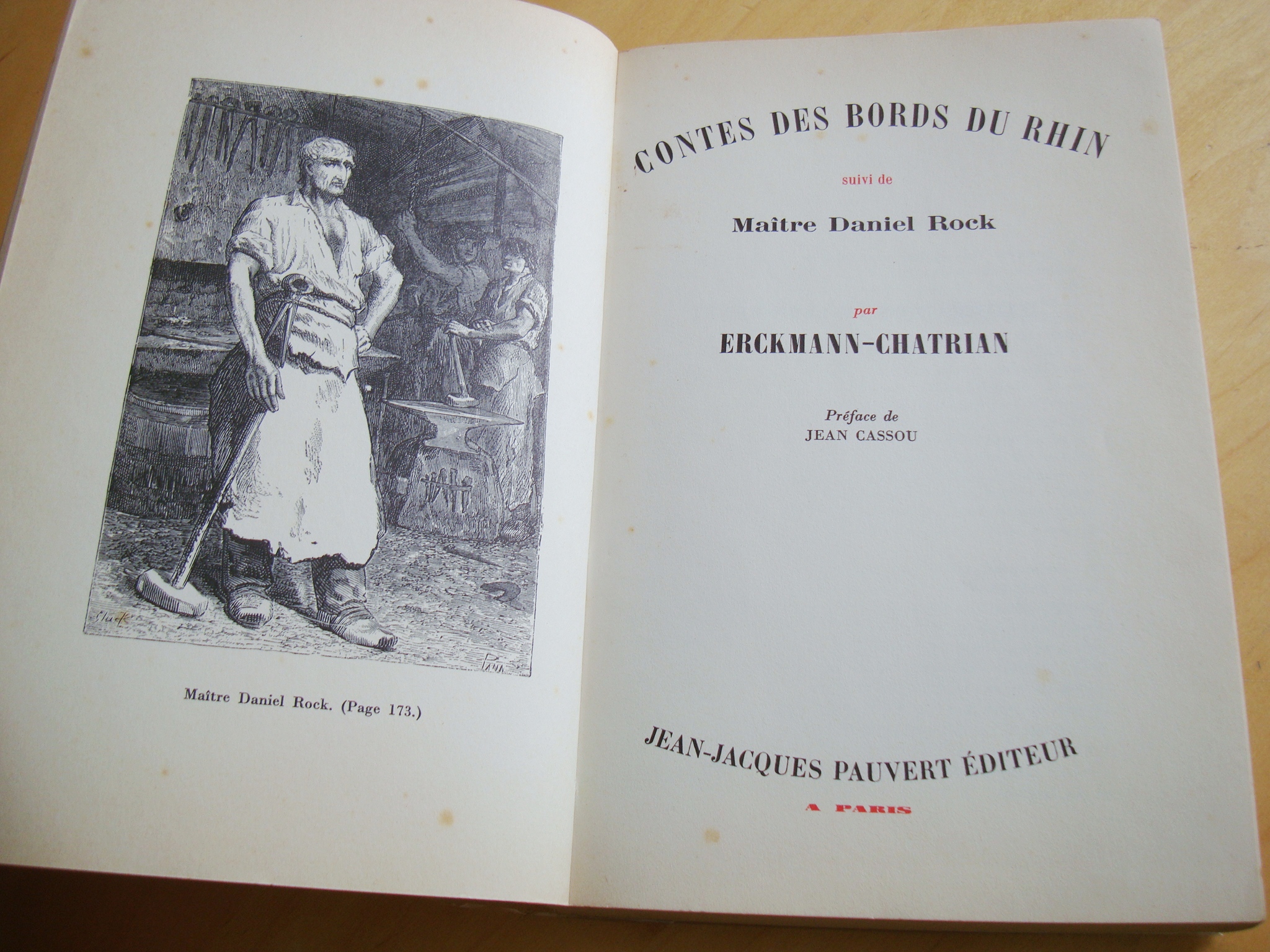 Maître Daniel Rock. (Page 173.)

CONTES DES BORDS DU RHIN

suivi de

Maître Daniel Rock

par

ERCKMANN-CHATRIAN

Préface de
JEAN CASSOU

JEAN-JACQUES PAUVERT ÉDITEUR

A PARIS